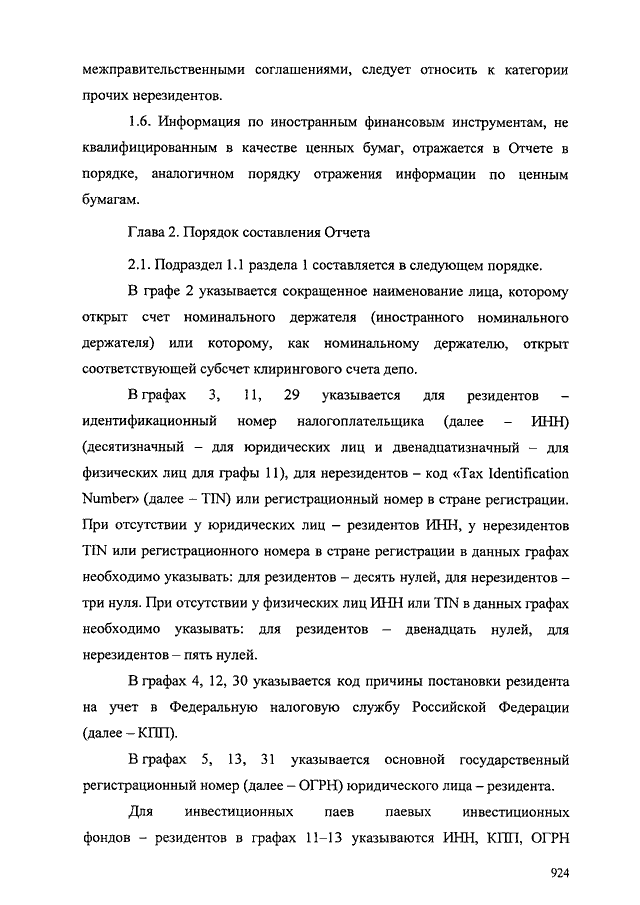 межправительственными соглашениями, следует относить к категории прочих нерезидентов.

1.6. Информация по иностранным финансовым инструментам, не квалифицированным в качестве ценных бумаг, отражается в Отчете в порядке, аналогичном порядку отражения информации по ценным бумагам.

Глава 2. Порядок составления Отчета

2.1. Подраздел 1.1 раздела 1 составляется в следующем порядке.

В графе 2 указывается сокращенное наименование лица, которому открыт счет номинального держателя (иностранного номинального держателя) или которому, как номинальному держателю, открыт соответствующей субсчет клирингового счета депо.

В графах 3, 11, 29 указывается для резидентов – идентификационный номер налогоплательщика (далее – ИНН) (десятизначный – для юридических лиц и двенадцатизначный – для физических лиц для графы 11), для нерезидентов – код «Tax Identification Number» (далее – TIN) или регистрационный номер в стране регистрации. При отсутствии у юридических лиц – резидентов ИНН, у нерезидентов TIN или регистрационного номера в стране регистрации в данных графах необходимо указывать: для резидентов – десять нулей, для нерезидентов – три нуля. При отсутствии у физических лиц ИНН или TIN в данных графах необходимо указывать: для резидентов – двенадцать нулей, для нерезидентов – пять нулей.

В графах 4, 12, 30 указывается код причины постановки резидента на учет в Федеральную налоговую службу Российской Федерации (далее – КПП).

В графах 5, 13, 31 указывается основной государственный регистрационный номер (далее – ОГРН) юридического лица – резидента.

Для инвестиционных паев паевых инвестиционных фондов – резидентов в графах 11–13 указываются ИНН, КПП, ОГРН

924